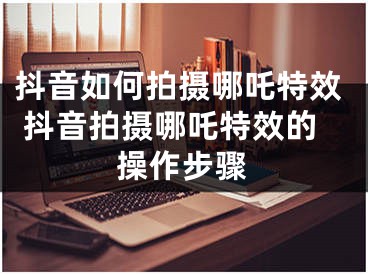 抖音如何拍摄哪吒特效 抖音拍摄哪吒特效的操作步骤